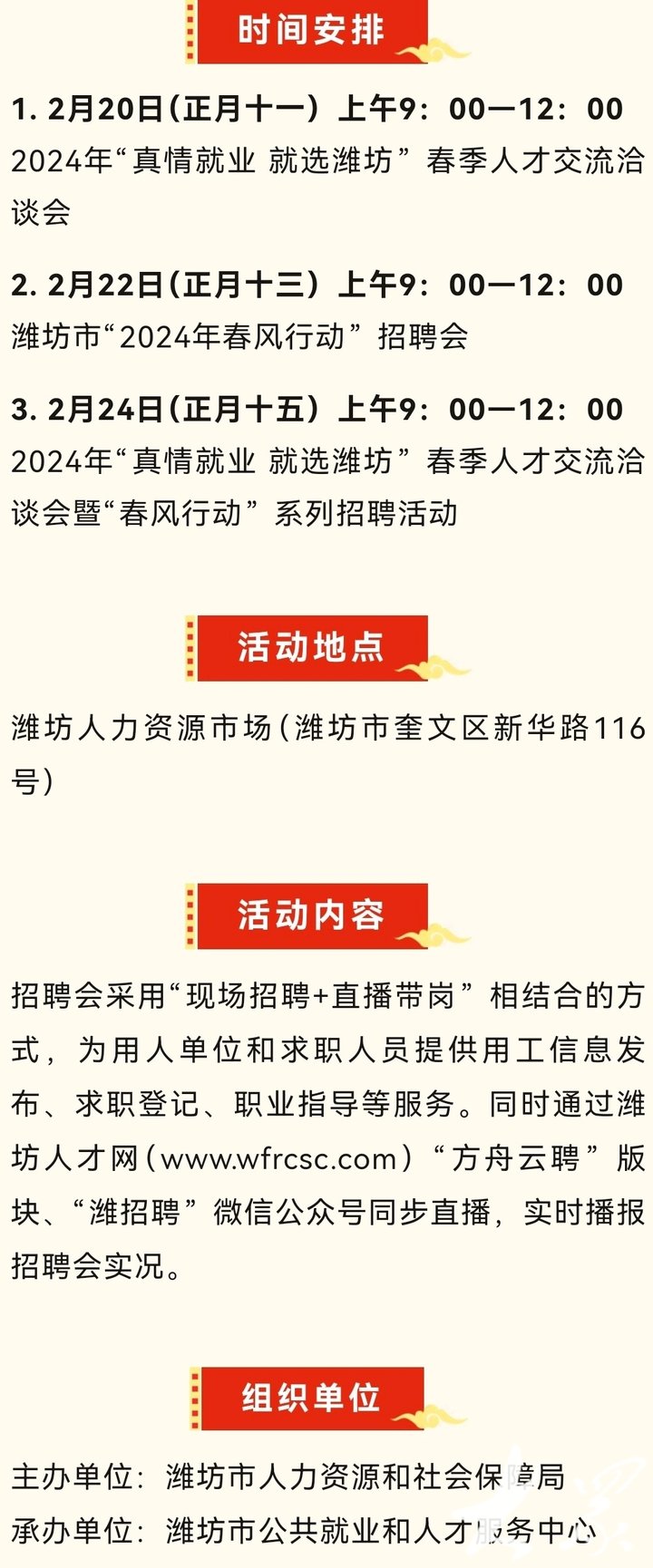 时间安排

1. 2月20日（正月十一）上午9：00—12：00
2024年“真情就业 就选潍坊”春季人才交流洽谈会

2. 2月22日（正月十三）上午9：00—12：00
潍坊市“2024年春风行动”招聘会

3. 2月24日（正月十五）上午9：00—12：00
2024年“真情就业 就选潍坊”春季人才交流洽谈会暨“春风行动”系列招聘活动

活动地点

潍坊人力资源市场（潍坊市奎文区新华路116号）

活动内容

招聘会采用“现场招聘+直播带岗”相结合的方式，为用人单位和求职人员提供用工信息发布、求职登记、职业指导等服务。同时通过潍坊人才网（www.wfrcsc.com）“方舟云聘”版块、“潍招聘”微信公众号同步直播，实时播报招聘会实况。

组织单位

主办单位：潍坊市人力资源和社会保障局
承办单位：潍坊市公共就业和人才服务中心